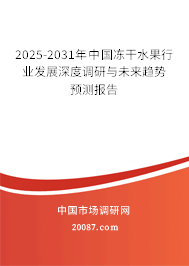 2025-2031年中国冻干水果行业发展深度调研与未来趋势预测报告

中国市场调研网

20087.com